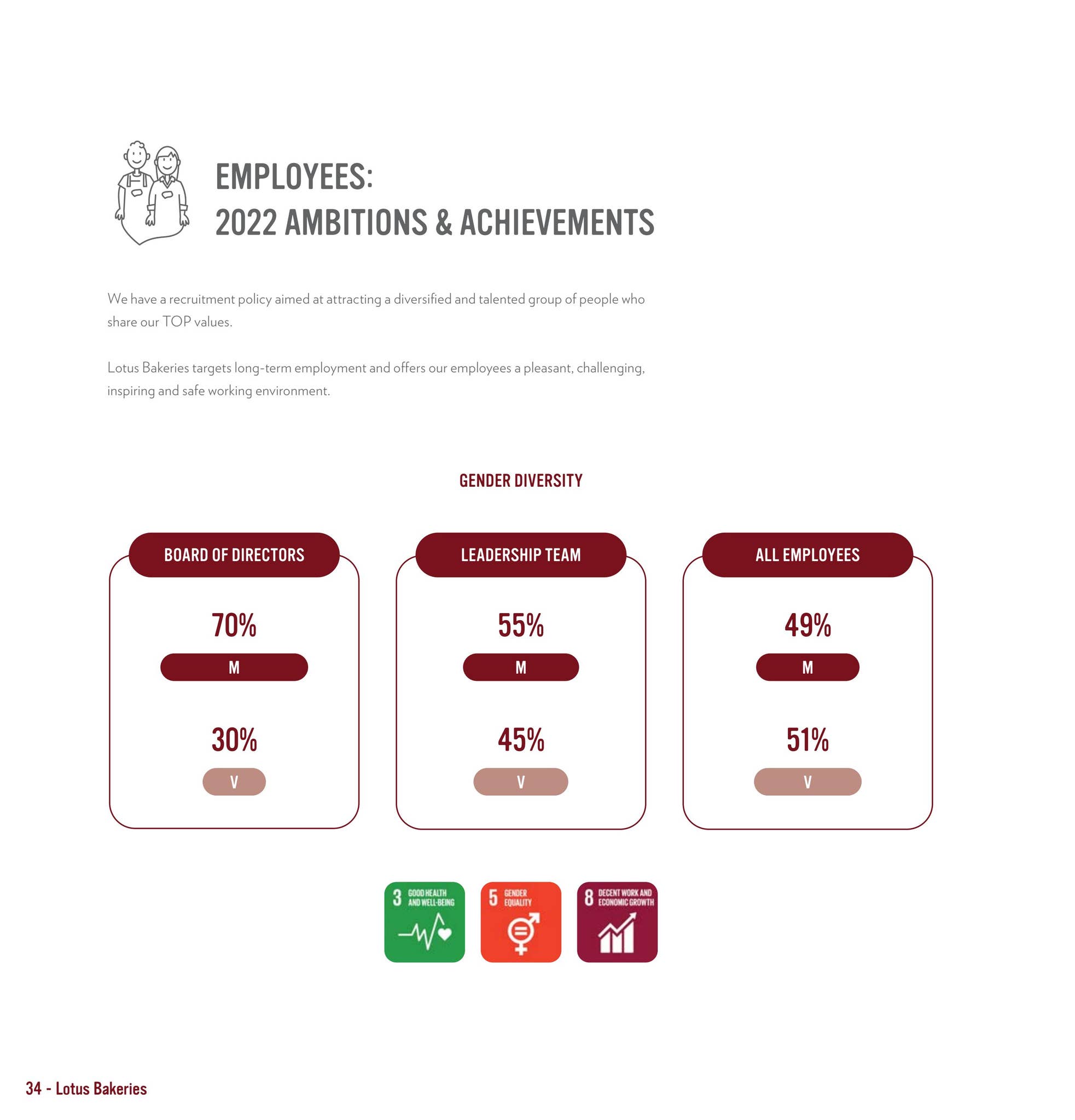 EMPLOYEES:
2022 AMBITIONS & ACHIEVEMENTS

We have a recruitment policy aimed at attracting a diversified and talented group of people who share our TOP values.

Lotus Bakeries targets long-term employment and offers our employees a pleasant, challenging, inspiring and safe working environment.

GENDER DIVERSITY

BOARD OF DIRECTORS

70%

M

30%

V

LEADERSHIP TEAM

55%

M

45%

V

ALL EMPLOYEES

49%

M

51%

V

3 GOOD HEALTH AND WELL-BEING

5 GENDER EQUALITY

8 DECENT WORK AND ECONOMIC GROWTH

34 - Lotus Bakeries